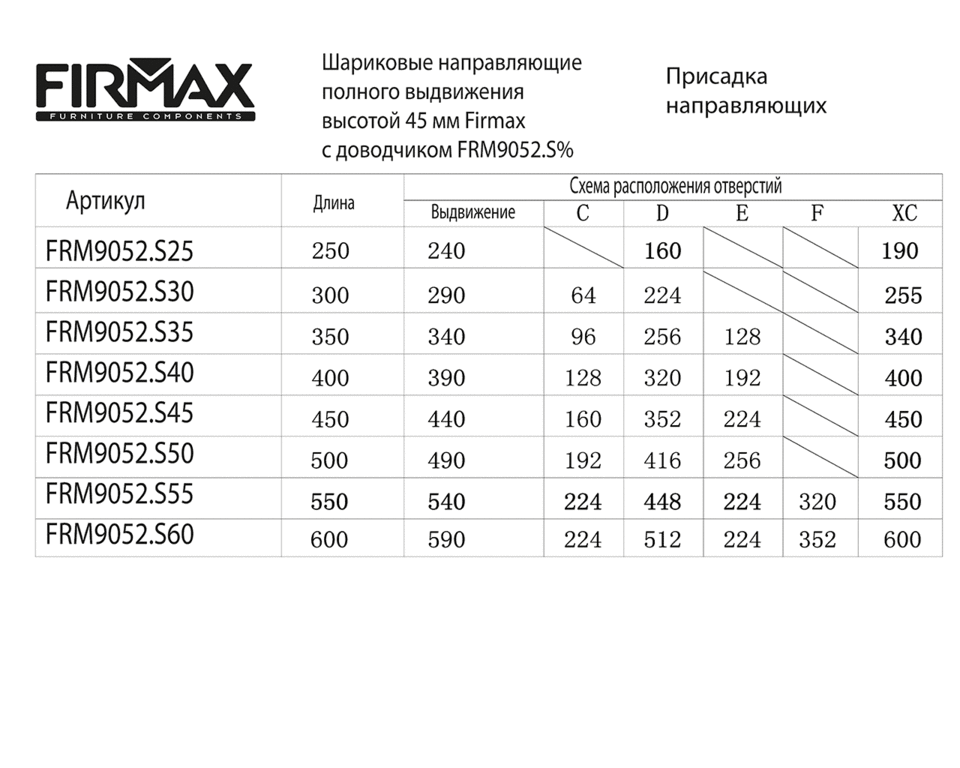 FIRMAX
FURNITURE COMPONENTS

Шариковые направляющие полного выдвижения высотой 45 мм Firmax с доводчиком FRM9052.S%

Присадка направляющих

| Артикул | Длина | Схема расположения отверстий | | | | | |
|---|---|---|---|---|---|---|---|
| | | Выдвижение | C | D | E | F | XC |
| FRM9052.S25 | 250 | 240 | | 160 | | | 190 |
| FRM9052.S30 | 300 | 290 | 64 | 224 | | | 255 |
| FRM9052.S35 | 350 | 340 | 96 | 256 | 128 | | 340 |
| FRM9052.S40 | 400 | 390 | 128 | 320 | 192 | | 400 |
| FRM9052.S45 | 450 | 440 | 160 | 352 | 224 | | 450 |
| FRM9052.S50 | 500 | 490 | 192 | 416 | 256 | | 500 |
| FRM9052.S55 | 550 | 540 | 224 | 448 | 224 | 320 | 550 |
| FRM9052.S60 | 600 | 590 | 224 | 512 | 224 | 352 | 600 |